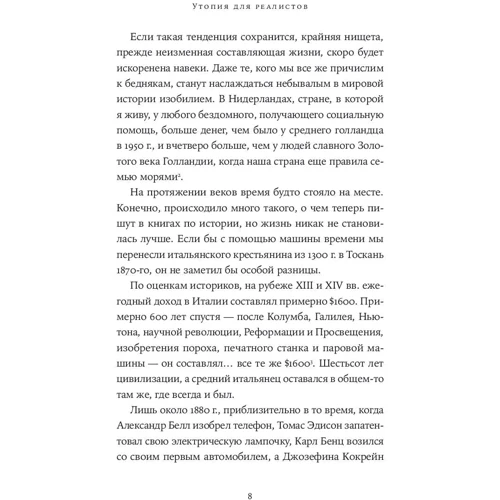 Утопия для реалистов

Если такая тенденция сохранится, крайняя нищета, прежде неизменная составляющая жизни, скоро будет искоренена навеки. Даже те, кого мы все же причислим к беднякам, станут наслаждаться небывалым в мировой истории изобилием. В Нидерландах, стране, в которой я живу, у любого бездомного, получающего социальную помощь, больше денег, чем было у среднего голландца в 1950 г., и вчетверо больше, чем у людей славного Золотого века Голландии, когда наша страна еще правила семью морями$^2$.

На протяжении веков время будто стояло на месте. Конечно, происходило много такого, о чем теперь пишут в книгах по истории, но жизнь никак не становилась лучше. Если бы с помощью машины времени мы перенесли итальянского крестьянина из 1300 г. в Тоскань 1870-го, он не заметил бы особой разницы.

По оценкам историков, на рубеже XIII и XIV вв. ежегодный доход в Италии составлял примерно \$1600. Примерно 600 лет спустя — после Колумба, Галилея, Ньютона, научной революции, Реформации и Просвещения, изобретения пороха, печатного станка и паровой машины — он составлял… все те же \$1600$^3$. Шестьсот лет цивилизации, а средний итальянец оставался в общем-то там же, где всегда и был.

Лишь около 1880 г., приблизительно в то время, когда Александр Белл изобрел телефон, Томас Эдисон запатентовал свою электрическую лампочку, Карл Бенц возился со своим первым автомобилем, а Джозефина Кокрейн

8